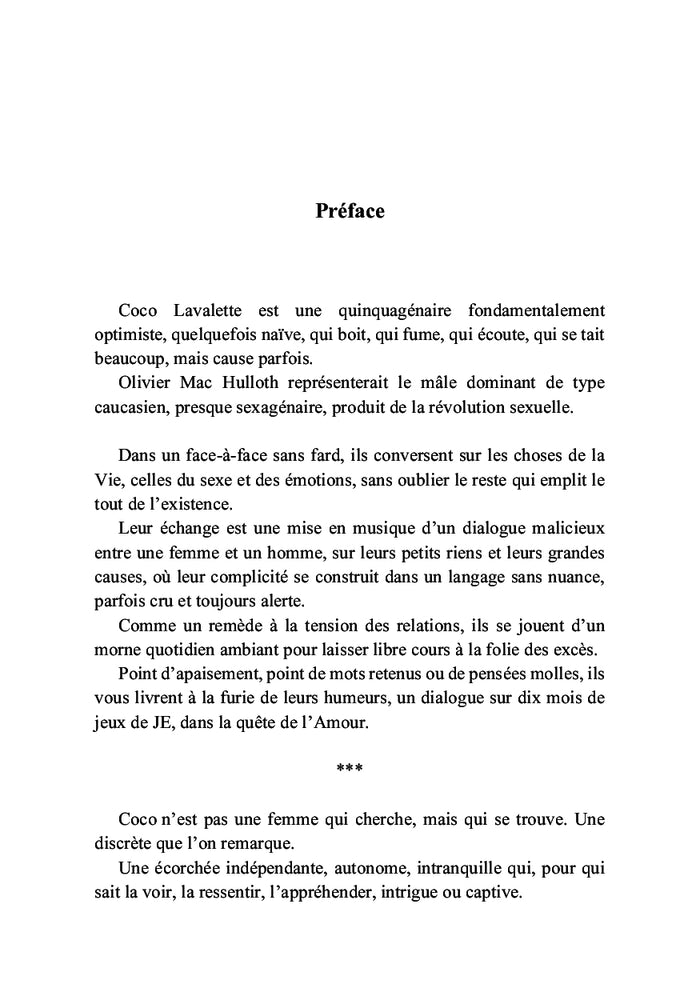 Préface

Coco Lavalette est une quinquagénaire fondamentalement optimiste, quelquefois naïve, qui boit, qui fume, qui écoute, qui se tait beaucoup, mais cause parfois.

Olivier Mac Hulloth représenterait le mâle dominant de type caucasien, presque sexagénaire, produit de la révolution sexuelle.

Dans un face-à-face sans fard, ils conversent sur les choses de la Vie, celles du sexe et des émotions, sans oublier le reste qui emplit le tout de l'existence.

Leur échange est une mise en musique d'un dialogue malicieux entre une femme et un homme, sur leurs petits riens et leurs grandes causes, où leur complicité se construit dans un langage sans nuance, parfois cru et toujours alerte.

Comme un remède à la tension des relations, ils se jouent d'un morne quotidien ambiant pour laisser libre cours à la folie des excès.

Point d'apaisement, point de mots retenus ou de pensées molles, ils vous livrent à la furie de leurs humeurs, un dialogue sur dix mois de jeux de JE, dans la quête de l'Amour.

***

Coco n'est pas une femme qui cherche, mais qui se trouve. Une discrète que l'on remarque.

Une écorchée indépendante, autonome, intranquille qui, pour qui sait la voir, la ressentir, l'appréhender, intrigue ou captive.